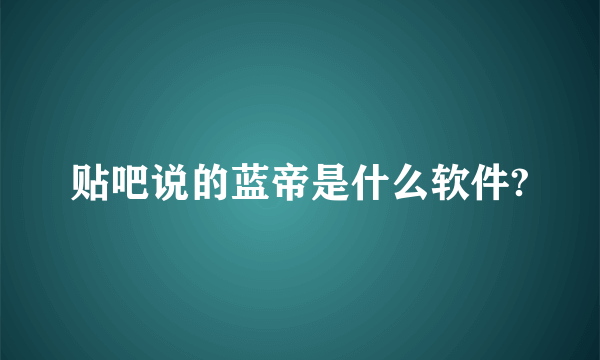 贴吧说的蓝帝是什么软件?